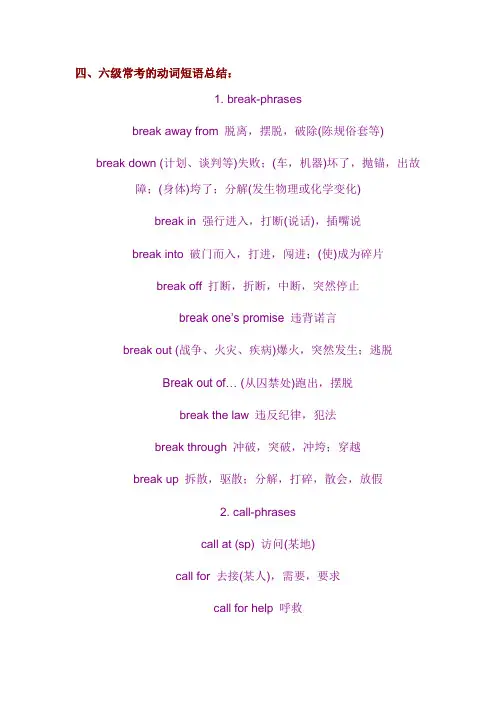 四、六级常考的动词短语总结：

1. break-phrases

break away from 脱离，摆脱，破除(陈规俗套等)

break down (计划、谈判等)失败；(车，机器)坏了，抛锚，出故障；(身体)垮了；分解(发生物理或化学变化)

break in 强行进入，打断(说话)，插嘴说

break into 破门而入，打进，闯进；(使)成为碎片

break off 打断，折断，中断，突然停止

break one's promise 违背诺言

break out (战争、火灾、疾病)爆火，突然发生；逃脱

Break out of… (从囚禁处)跑出，摆脱

break the law 违反纪律，犯法

break through 冲破，突破，冲垮；穿越

break up 拆散，驱散；分解，打碎，散会，放假

2. call-phrases

call at (sp) 访问(某地)

call for 去接(某人)，需要，要求

call for help 呼救